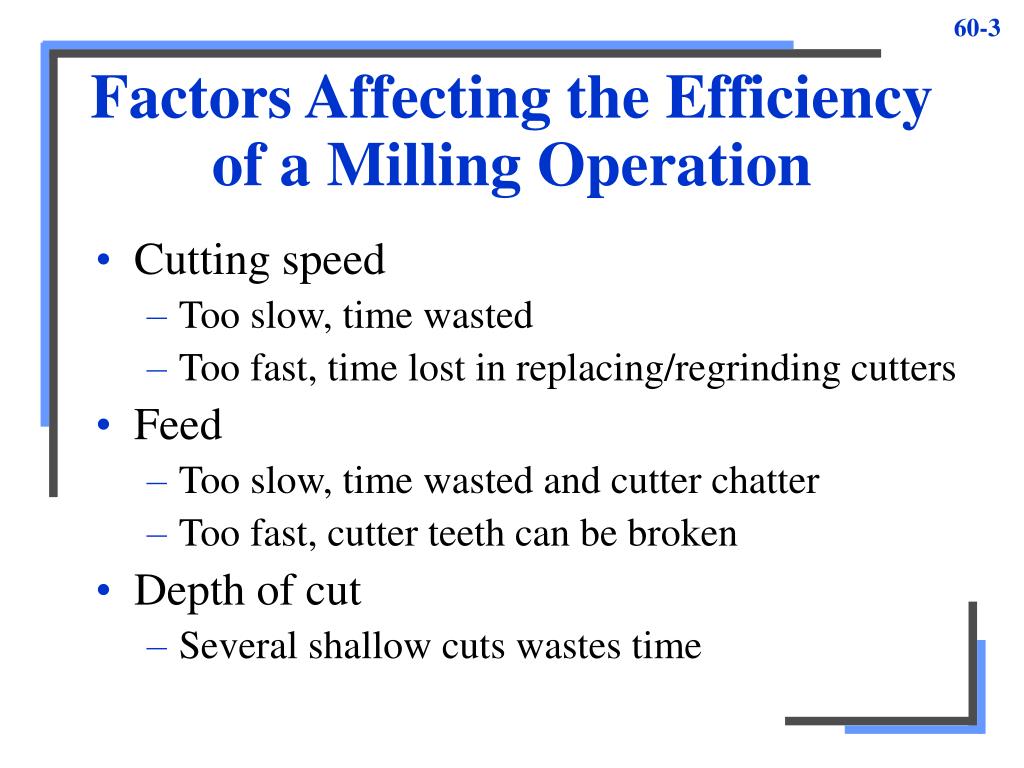 60-3

Factors Affecting the Efficiency of a Milling Operation

• Cutting speed
– Too slow, time wasted
– Too fast, time lost in replacing/regrinding cutters
• Feed
– Too slow, time wasted and cutter chatter
– Too fast, cutter teeth can be broken
• Depth of cut
– Several shallow cuts wastes time